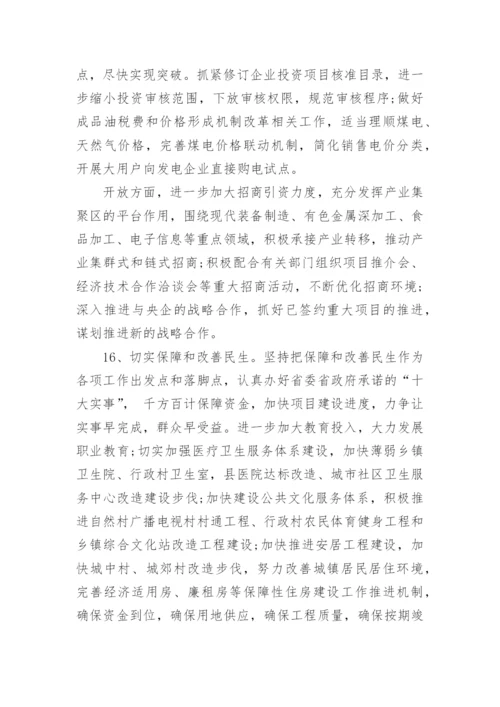 点，尽快实现突破。抓紧修订企业投资项目核准目录，进一步缩小投资审核范围，下放审核权限，规范审核程序;做好成品油税费和价格形成机制改革相关工作，适当理顺煤电、天然气价格，完善煤电价格联动机制，简化销售电价分类，开展大用户向发电企业直接购电试点。

开放方面，进一步加大招商引资力度，充分发挥产业集聚区的平台作用，围绕现代装备制造、有色金属深加工、食品加工、电子信息等重点领域，积极承接产业转移，推动产业集群式和链式招商;积极配合有关部门组织项目推介会、经济技术合作洽谈会等重大招商活动，不断优化招商环境;深入推进与央企的战略合作，抓好已签约重大项目的推进，谋划推进新的战略合作。

16、切实保障和改善民生。坚持把保障和改善民生作为各项工作出发点和落脚点，认真办好省委省政府承诺的“十大实事”，千方百计保障资金，加快项目建设进度，力争让实事早完成，群众早受益。进一步加大教育投入，大力发展职业教育;切实加强医疗卫生服务体系建设，加快薄弱乡镇卫生院、行政村卫生室，县医院达标改造、城市社区卫生服务中心改造建设步伐;加快建设公共文化服务体系，积极推进自然村广播电视村村通工程、行政村农民体育健身工程和乡镇综合文化站改造工程建设;加快推进安居工程建设，加快城中村、城郊村改造步伐，努力改善城镇居民居住环境，完善经济适用房、廉租房等保障性住房建设工作推进机制，确保资金到位，确保用地供应，确保工程质量，确保按期竣